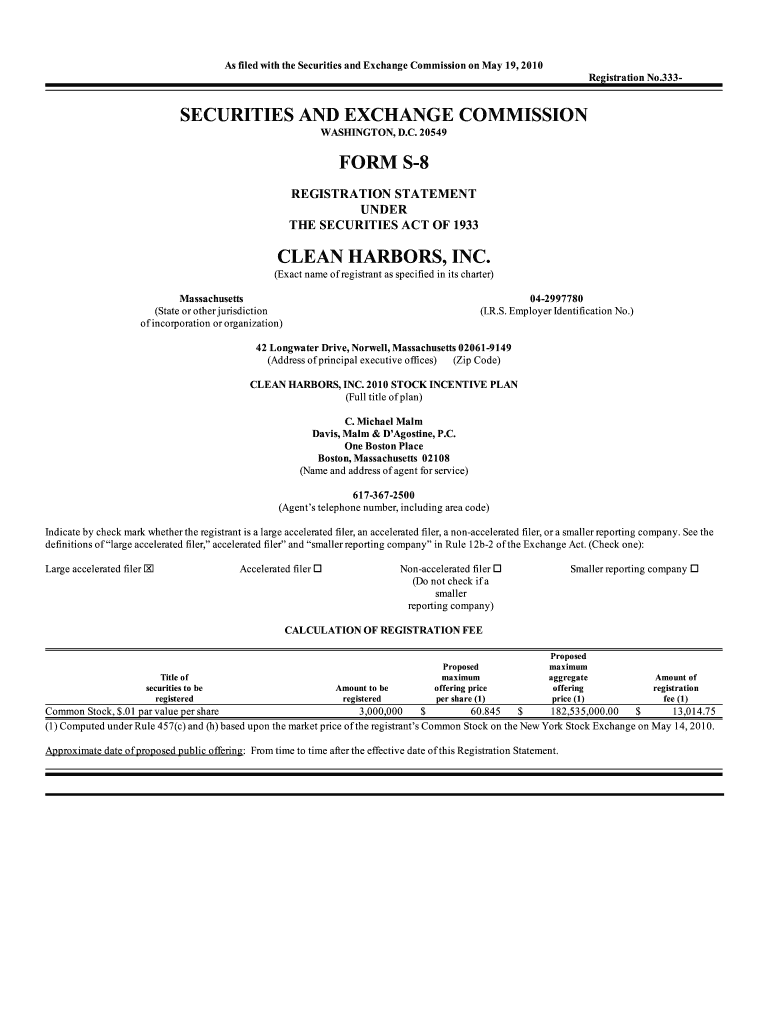 As filed with the Securities and Exchange Commission on May 19, 2010

Registration No.333-

SECURITIES AND EXCHANGE COMMISSION
WASHINGTON, D.C. 20549

FORM S-8

REGISTRATION STATEMENT
UNDER
THE SECURITIES ACT OF 1933

CLEAN HARBORS, INC.
(Exact name of registrant as specified in its charter)

Massachusetts
(State or other jurisdiction
of incorporation or organization)

04-2997780
(I.R.S. Employer Identification No.)

42 Longwater Drive, Norwell, Massachusetts 02061-9149
(Address of principal executive offices) (Zip Code)

CLEAN HARBORS, INC. 2010 STOCK INCENTIVE PLAN
(Full title of plan)

C. Michael Malm
Davis, Malm & D'Agostine, P.C.
One Boston Place
Boston, Massachusetts 02108
(Name and address of agent for service)

617-367-2500
(Agent's telephone number, including area code)

Indicate by check mark whether the registrant is a large accelerated filer, an accelerated filer, a non-accelerated filer, or a smaller reporting company. See the definitions of "large accelerated filer," accelerated filer" and "smaller reporting company" in Rule 12b-2 of the Exchange Act. (Check one):

Large accelerated filer ☒ Accelerated filer ☐ Non-accelerated filer ☐ (Do not check if a smaller reporting company) Smaller reporting company ☐

CALCULATION OF REGISTRATION FEE

| Title of securities to be registered | Amount to be registered | Proposed maximum offering price per share (1) | Proposed maximum aggregate offering price (1) | Amount of registration fee (1) |
|---|---|---|---|---|
| Common Stock, $.01 par value per share | 3,000,000 | $ 60.845 | $ 182,535,000.00 | $ 13,014.75 |

(1) Computed under Rule 457(c) and (h) based upon the market price of the registrant's Common Stock on the New York Stock Exchange on May 14, 2010.

Approximate date of proposed public offering: From time to time after the effective date of this Registration Statement.